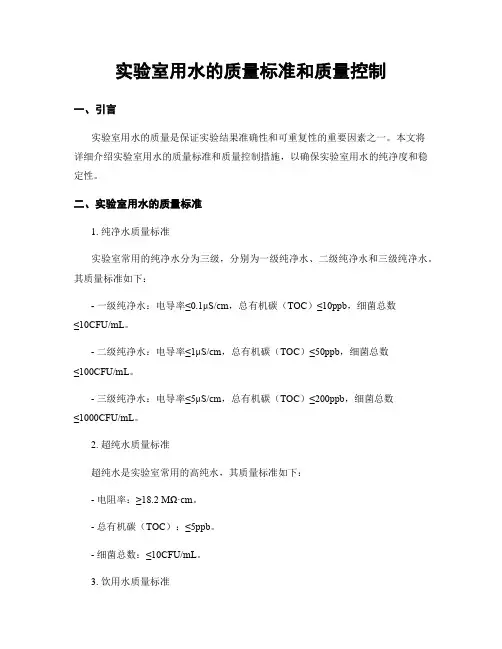 实验室用水的质量标准和质量控制

一、引言

实验室用水的质量是保证实验结果准确性和可重复性的重要因素之一。本文将详细介绍实验室用水的质量标准和质量控制措施，以确保实验室用水的纯净度和稳定性。

二、实验室用水的质量标准

1. 纯净水质量标准

实验室常用的纯净水分为三级，分别为一级纯净水、二级纯净水和三级纯净水，其质量标准如下：

- 一级纯净水：电导率≤0.1μS/cm，总有机碳（TOC）≤10ppb，细菌总数≤10CFU/mL。

- 二级纯净水：电导率≤1μS/cm，总有机碳（TOC）≤50ppb，细菌总数≤100CFU/mL。

- 三级纯净水：电导率≤5μS/cm，总有机碳（TOC）≤200ppb，细菌总数≤1000CFU/mL。

2. 超纯水质量标准

超纯水是实验室常用的高纯水，其质量标准如下：

- 电阻率：≥18.2 MΩ·cm。

- 总有机碳（TOC）：≤5ppb。

- 细菌总数：≤10CFU/mL。

3. 饮用水质量标准